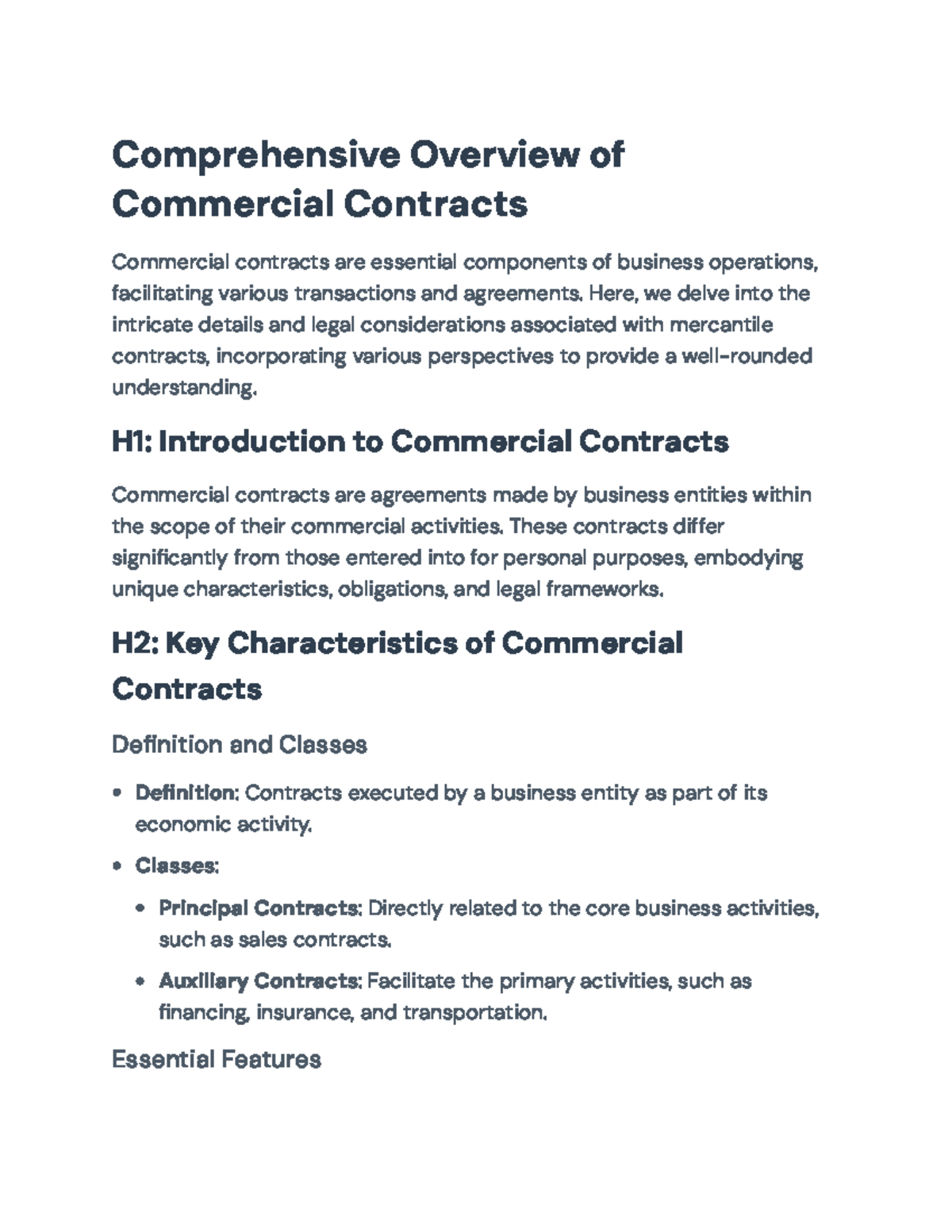 Comprehensive Overview of Commercial Contracts

Commercial contracts are essential components of business operations, facilitating various transactions and agreements. Here, we delve into the intricate details and legal considerations associated with mercantile contracts, incorporating various perspectives to provide a well-rounded understanding.

H1: Introduction to Commercial Contracts

Commercial contracts are agreements made by business entities within the scope of their commercial activities. These contracts differ significantly from those entered into for personal purposes, embodying unique characteristics, obligations, and legal frameworks.

H2: Key Characteristics of Commercial Contracts

Definition and Classes

• Definition: Contracts executed by a business entity as part of its economic activity.
• Classes:
• Principal Contracts: Directly related to the core business activities, such as sales contracts.
• Auxiliary Contracts: Facilitate the primary activities, such as financing, insurance, and transportation.

Essential Features